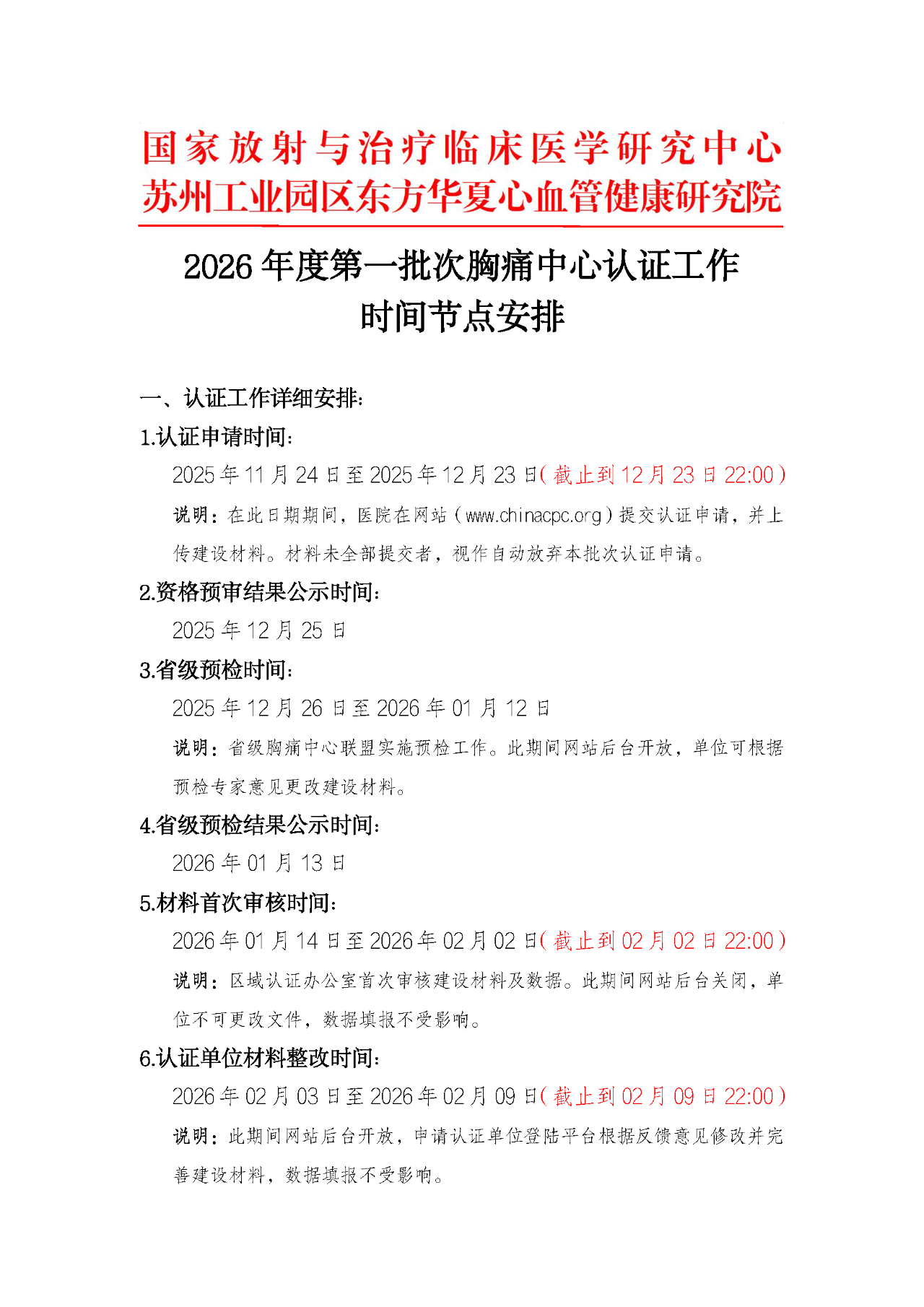 国家放射与治疗临床医学研究中心
苏州工业园区东方华夏心血管健康研究院

2026 年度第一批次胸痛中心认证工作
时间节点安排

一、认证工作详细安排:

1.认证申请时间:

2025 年 11 月 24 日至 2025 年 12 月 23 日(截止到 12 月 23 日 22:00)

说明:在此日期期间,医院在网站(www.chinacpc.org)提交认证申请,并上传建设材料。材料未全部提交者,视作自动放弃本批次认证申请。

2.资格预审结果公示时间:

2025 年 12 月 25 日

3.省级预检时间:

2025 年 12 月 26 日至 2026 年 01 月 12 日

说明:省级胸痛中心联盟实施预检工作。此期间网站后台开放,单位可根据预检专家意见更改建设材料。

4.省级预检结果公示时间:

2026 年 01 月 13 日

5.材料首次审核时间:

2026 年 01 月 14 日至 2026 年 02 月 02 日(截止到 02 月 02 日 22:00)

说明:区域认证办公室首次审核建设材料及数据。此期间网站后台关闭,单位不可更改文件,数据填报不受影响。

6.认证单位材料整改时间:

2026 年 02 月 03 日至 2026 年 02 月 09 日(截止到 02 月 09 日 22:00)

说明:此期间网站后台开放,申请认证单位登陆平台根据反馈意见修改并完善建设材料,数据填报不受影响。